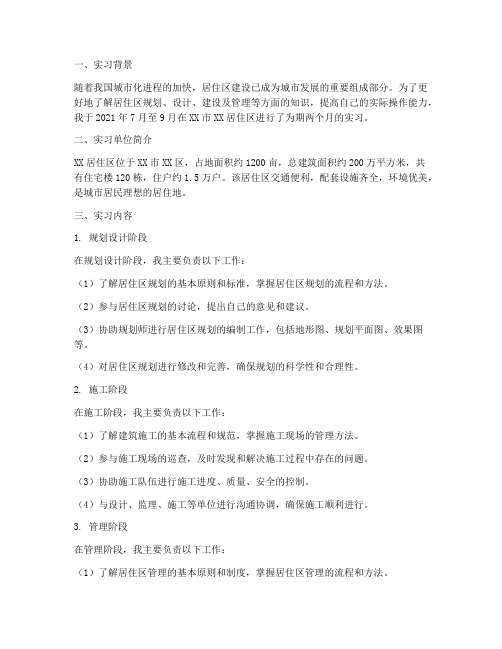 一、实习背景

随着我国城市化进程的加快，居住区建设已成为城市发展的重要组成部分。为了更好地了解居住区规划、设计、建设及管理等方面的知识，提高自己的实际操作能力，我于 2021 年 7 月至 9 月在 XX 市 XX 居住区进行了为期两个月的实习。

二、实习单位简介

XX 居住区位于 XX 市 XX 区，占地面积约 1200 亩，总建筑面积约 200 万平方米，共有住宅楼 120 栋，住户约 1.5 万户。该居住区交通便利，配套设施齐全，环境优美，是城市居民理想的居住地。

三、实习内容

1. 规划设计阶段

在规划设计阶段，我主要负责以下工作：

（1）了解居住区规划的基本原则和标准，掌握居住区规划的流程和方法。

（2）参与居住区规划的讨论，提出自己的意见和建议。

（3）协助规划师进行居住区规划的编制工作，包括地形图、规划平面图、效果图等。

（4）对居住区规划进行修改和完善，确保规划的科学性和合理性。

2. 施工阶段

在施工阶段，我主要负责以下工作：

（1）了解建筑施工的基本流程和规范，掌握施工现场的管理方法。

（2）参与施工现场的巡查，及时发现和解决施工过程中存在的问题。

（3）协助施工队伍进行施工进度、质量、安全的控制。

（4）与设计、监理、施工等单位进行沟通协调，确保施工顺利进行。

3. 管理阶段

在管理阶段，我主要负责以下工作：

（1）了解居住区管理的基本原则和制度，掌握居住区管理的流程和方法。